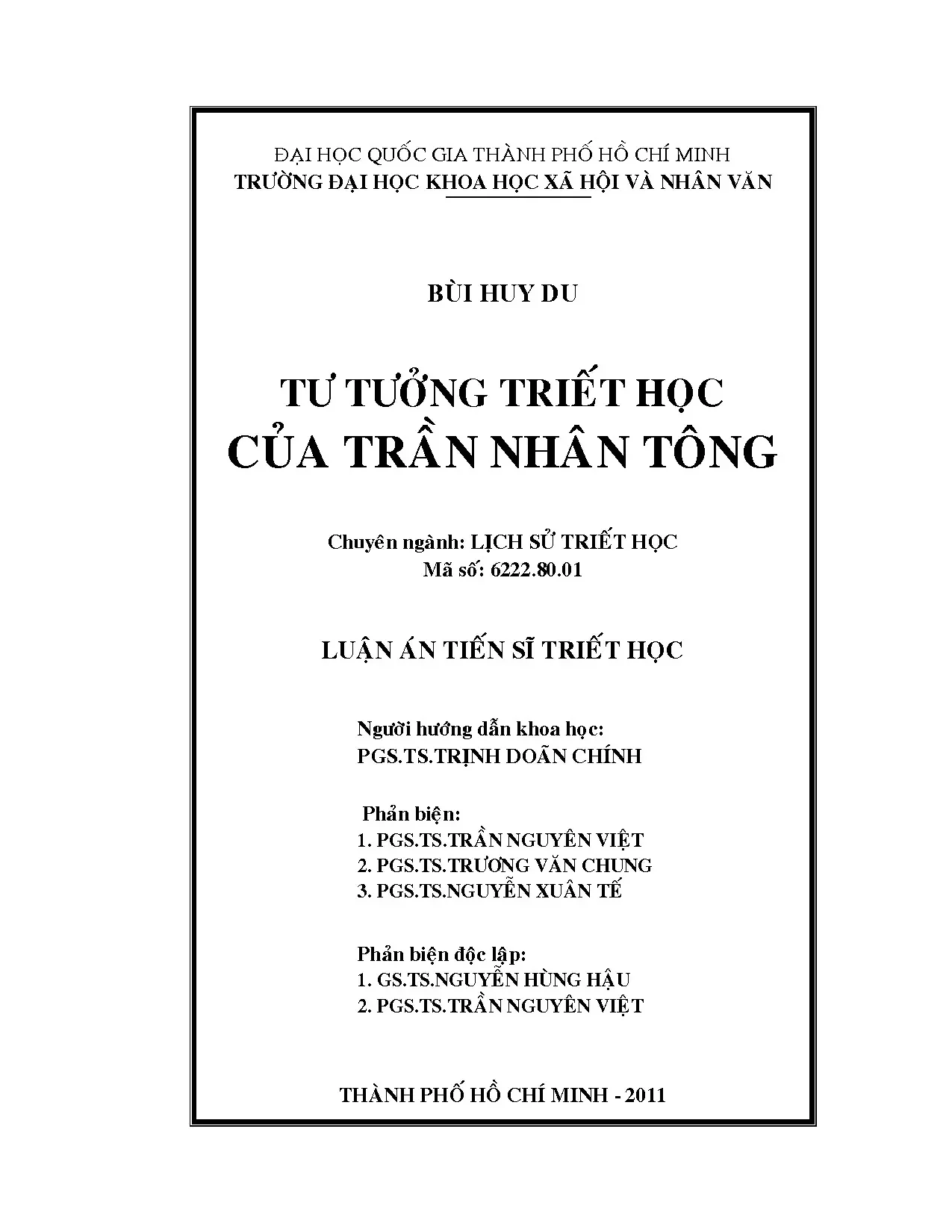 ĐẠI HỌC QUỐC GIA THÀNH PHỐ HỒ CHÍ MINH
TRƯỜNG ĐẠI HỌC KHOA HỌC XÃ HỘI VÀ NHÂN VĂN

BÙI HUY DU

TƯ TƯỞNG TRIẾT HỌC
CỦA TRẦN NHÂN TÔNG

Chuyên ngành: LỊCH SỬ TRIẾT HỌC
Mã số: 6222.80.01

LUẬN ÁN TIẾN SĨ TRIẾT HỌC

Người hướng dẫn khoa học:
PGS.TS.TRỊNH DOÃN CHÍNH

Phản biện:
1. PGS.TS.TRẦN NGUYÊN VIỆT
2. PGS.TS.TRƯƠNG VĂN CHUNG
3. PGS.TS.NGUYỄN XUÂN TẾ

Phản biện độc lập:
1. GS.TS.NGUYỄN HÙNG HẬU
2. PGS.TS.TRẦN NGUYÊN VIỆT

THÀNH PHỐ HỒ CHÍ MINH - 2011